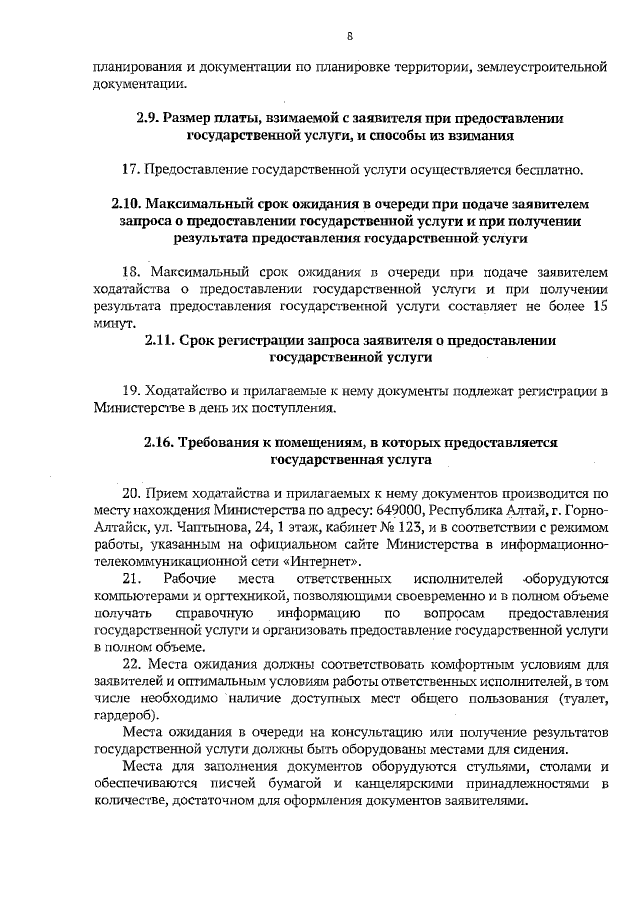 8

планирования и документации по планировке территории, землеустроительной документации.

2.9. Размер платы, взимаемой с заявителя при предоставлении государственной услуги, и способы из взимания

17. Предоставление государственной услуги осуществляется бесплатно.

2.10. Максимальный срок ожидания в очереди при подаче заявителем запроса о предоставлении государственной услуги и при получении результата предоставления государственной услуги

18. Максимальный срок ожидания в очереди при подаче заявителем ходатайства о предоставлении государственной услуги и при получении результата предоставления государственной услуги составляет не более 15 минут.

2.11. Срок регистрации запроса заявителя о предоставлении государственной услуги

19. Ходатайство и прилагаемые к нему документы подлежат регистрации в Министерстве в день их поступления.

2.16. Требования к помещениям, в которых предоставляется государственная услуга

20. Прием ходатайства и прилагаемых к нему документов производится по месту нахождения Министерства по адресу: 649000, Республика Алтай, г. Горно-Алтайск, ул. Чаптынова, 24, 1 этаж, кабинет № 123, и в соответствии с режимом работы, указанным на официальном сайте Министерства в информационно-телекоммуникационной сети «Интернет».

21. Рабочие места ответственных исполнителей оборудуются компьютерами и оргтехникой, позволяющими своевременно и в полном объеме получать справочную информацию по вопросам предоставления государственной услуги и организовать предоставление государственной услуги в полном объеме.

22. Места ожидания должны соответствовать комфортным условиям для заявителей и оптимальным условиям работы ответственных исполнителей, в том числе необходимо наличие доступных мест общего пользования (туалет, гардероб).

Места ожидания в очереди на консультацию или получение результатов государственной услуги должны быть оборудованы местами для сидения.

Места для заполнения документов оборудуются стульями, столами и обеспечиваются писчей бумагой и канцелярскими принадлежностями в количестве, достаточном для оформления документов заявителями.